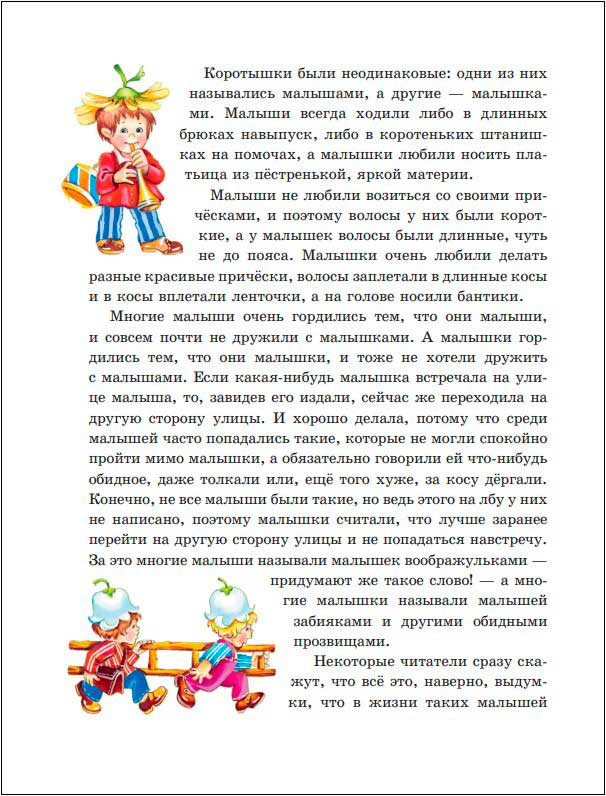 Коротышки были неодинаковые: одни из них назывались малышами, а другие — малышками. Малыши всегда ходили либо в длинных брюках навыпуск, либо в коротеньких штанишках на помочах, а малышки любили носить платьица из пёстренькой, яркой материи.

Малыши не любили возиться со своими причёсками, и поэтому волосы у них были короткие, а у малышек волосы были длинные, чуть не до пояса. Малышки очень любили делать разные красивые причёски, волосы заплетали в длинные косы и в косы вплетали ленточки, а на голове носили бантики.

Многие малыши очень гордились тем, что они малыши, и совсем почти не дружили с малышками. А малышки гордились тем, что они малышки, и тоже не хотели дружить с малышами. Если какая-нибудь малышка встречала на улице малыша, то, завидев его издали, сейчас же переходила на другую сторону улицы. И хорошо делала, потому что среди малышей часто попадались такие, которые не могли спокойно пройти мимо малышки, а обязательно говорили ей что-нибудь обидное, даже толкали или, ещё того хуже, за косу дёргали. Конечно, не все малыши были такие, но ведь этого на лбу у них не написано, поэтому малышки считали, что лучше заранее перейти на другую сторону улицы и не попадаться навстречу. За это многие малыши называли малышек воображульками — придумают же такое слово! — а многие малышки называли малышей забияками и другими обидными прозвищами.

Некоторые читатели сразу скажут, что всё это, наверно, выдумки, что в жизни таких малышей